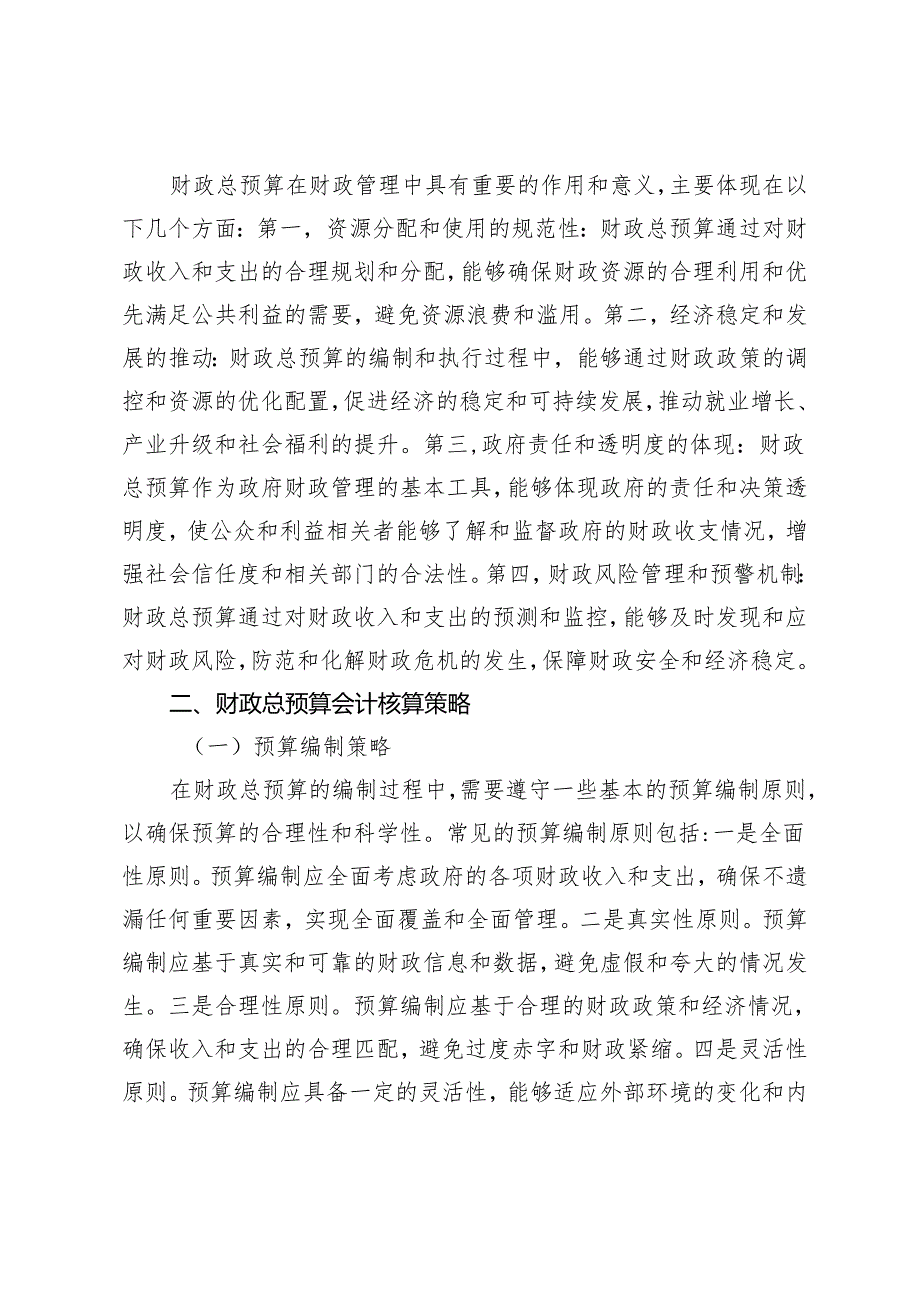 财政总预算在财政管理中具有重要的作用和意义，主要体现在以下几个方面：第一，资源分配和使用的规范性：财政总预算通过对财政收入和支出的合理规划和分配，能够确保财政资源的合理利用和优先满足公共利益的需要，避免资源浪费和滥用。第二，经济稳定和发展的推动：财政总预算的编制和执行过程中，能够通过财政政策的调控和资源的优化配置，促进经济的稳定和可持续发展，推动就业增长、产业升级和社会福利的提升。第三，政府责任和透明度的体现：财政总预算作为政府财政管理的基本工具，能够体现政府的责任和决策透明度，使公众和利益相关者能够了解和监督政府的财政收支情况，增强社会信任度和相关部门的合法性。第四，财政风险管理和预警机制：财政总预算通过对财政收入和支出的预测和监控，能够及时发现和应对财政风险，防范和化解财政危机的发生，保障财政安全和经济稳定。

二、财政总预算会计核算策略

（一）预算编制策略

在财政总预算的编制过程中，需要遵守一些基本的预算编制原则，以确保预算的合理性和科学性。常见的预算编制原则包括：一是全面性原则。预算编制应全面考虑政府的各项财政收入和支出，确保不遗漏任何重要因素，实现全面覆盖和全面管理。二是真实性原则。预算编制应基于真实和可靠的财政信息和数据，避免虚假和夸大的情况发生。三是合理性原则。预算编制应基于合理的财政政策和经济情况，确保收入和支出的合理匹配，避免过度赤字和财政紧缩。四是灵活性原则。预算编制应具备一定的灵活性，能够适应外部环境的变化和内